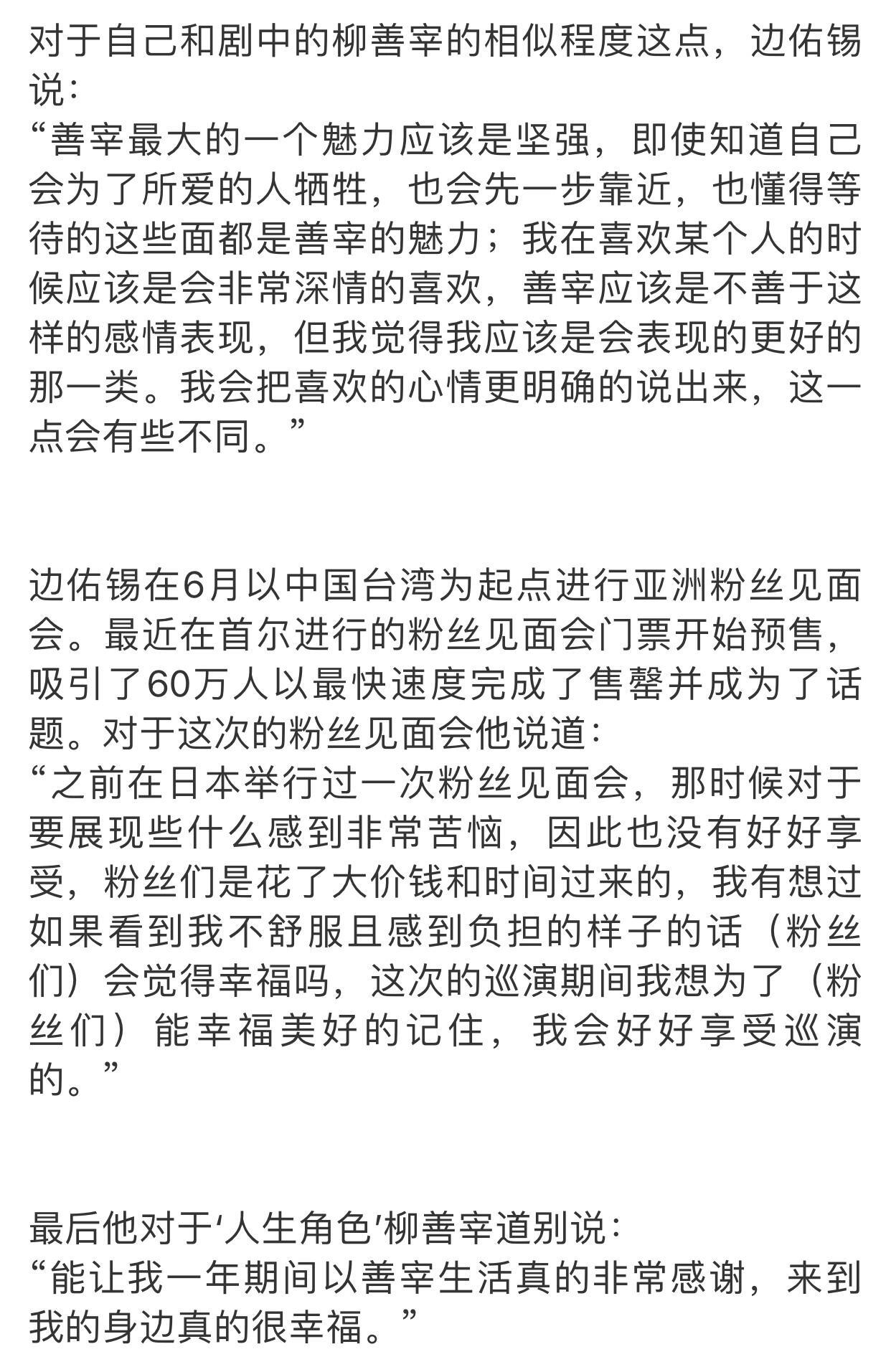 对于自己和剧中的柳善宰的相似程度这点，边佑锡说：
“善宰最大的一个魅力应该是坚强，即使知道自己会为了所爱的人牺牲，也会先一步靠近，也懂得等待的这些面都是善宰的魅力；我在喜欢某个人的时候应该是会非常深情的喜欢，善宰应该是不善于这样的感情表现，但我觉得我应该是会表现的更好的那一类。我会把喜欢的心情更明确的说出来，这一点会有些不同。”

边佑锡在6月以中国台湾为起点进行亚洲粉丝见面会。最近在首尔进行的粉丝见面会门票开始预售，吸引了60万人以最快速度完成了售罄并成为了话题。对于这次的粉丝见面会他说道：
“之前在日本举行过一次粉丝见面会，那时候对于要展现些什么感到非常苦恼，因此也没有好好享受，粉丝们是花了大价钱和时间过来的，我有想过如果看到我不舒服且感到负担的样子的话（粉丝们）会觉得幸福吗，这次的巡演期间我想为了（粉丝们）能幸福美好的记住，我会好好享受巡演的。”

最后他对于‘人生角色’柳善宰道别说：
“能让我一年期间以善宰生活真的非常感谢，来到我的身边真的很幸福。”